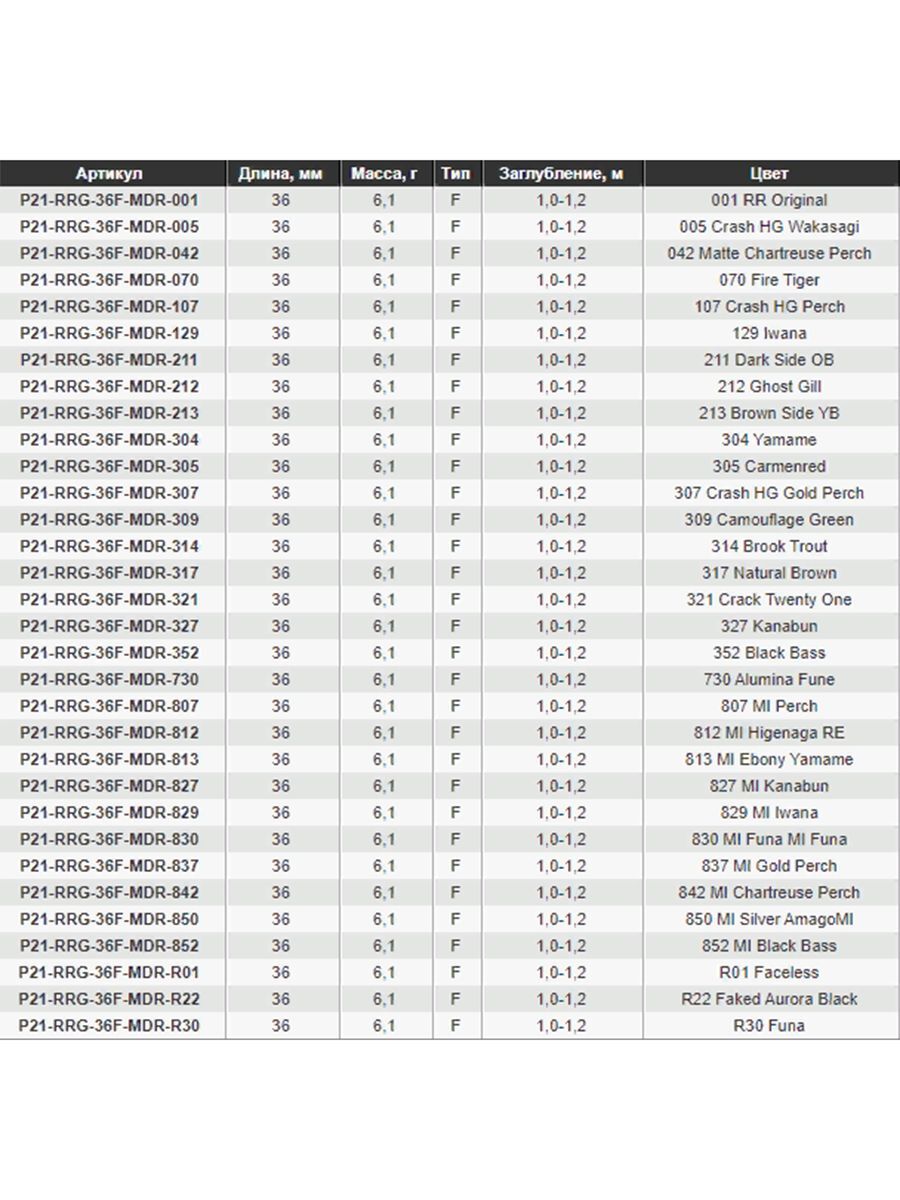 | Артикул | Длина, мм | Масса, г | Тип | Заглубление, м | Цвет |
|---|---|---|---|---|---|
| P21-RRG-36F-MDR-001 | 36 | 6,1 | F | 1,0-1,2 | 001 RR Original |
| P21-RRG-36F-MDR-005 | 36 | 6,1 | F | 1,0-1,2 | 005 Crash HG Wakasagi |
| P21-RRG-36F-MDR-042 | 36 | 6,1 | F | 1,0-1,2 | 042 Matte Chartreuse Perch |
| P21-RRG-36F-MDR-070 | 36 | 6,1 | F | 1,0-1,2 | 070 Fire Tiger |
| P21-RRG-36F-MDR-107 | 36 | 6,1 | F | 1,0-1,2 | 107 Crash HG Perch |
| P21-RRG-36F-MDR-129 | 36 | 6,1 | F | 1,0-1,2 | 129 Iwana |
| P21-RRG-36F-MDR-211 | 36 | 6,1 | F | 1,0-1,2 | 211 Dark Side OB |
| P21-RRG-36F-MDR-212 | 36 | 6,1 | F | 1,0-1,2 | 212 Ghost Gill |
| P21-RRG-36F-MDR-213 | 36 | 6,1 | F | 1,0-1,2 | 213 Brown Side YB |
| P21-RRG-36F-MDR-304 | 36 | 6,1 | F | 1,0-1,2 | 304 Yamame |
| P21-RRG-36F-MDR-305 | 36 | 6,1 | F | 1,0-1,2 | 305 Carmenred |
| P21-RRG-36F-MDR-307 | 36 | 6,1 | F | 1,0-1,2 | 307 Crash HG Gold Perch |
| P21-RRG-36F-MDR-309 | 36 | 6,1 | F | 1,0-1,2 | 309 Camouflage Green |
| P21-RRG-36F-MDR-314 | 36 | 6,1 | F | 1,0-1,2 | 314 Brook Trout |
| P21-RRG-36F-MDR-317 | 36 | 6,1 | F | 1,0-1,2 | 317 Natural Brown |
| P21-RRG-36F-MDR-321 | 36 | 6,1 | F | 1,0-1,2 | 321 Crack Twenty One |
| P21-RRG-36F-MDR-327 | 36 | 6,1 | F | 1,0-1,2 | 327 Kanabun |
| P21-RRG-36F-MDR-352 | 36 | 6,1 | F | 1,0-1,2 | 352 Black Bass |
| P21-RRG-36F-MDR-730 | 36 | 6,1 | F | 1,0-1,2 | 730 Alumina Fune |
| P21-RRG-36F-MDR-807 | 36 | 6,1 | F | 1,0-1,2 | 807 MI Perch |
| P21-RRG-36F-MDR-812 | 36 | 6,1 | F | 1,0-1,2 | 812 MI Higenaga RE |
| P21-RRG-36F-MDR-813 | 36 | 6,1 | F | 1,0-1,2 | 813 MI Ebony Yamame |
| P21-RRG-36F-MDR-827 | 36 | 6,1 | F | 1,0-1,2 | 827 MI Kanabun |
| P21-RRG-36F-MDR-829 | 36 | 6,1 | F | 1,0-1,2 | 829 MI Iwana |
| P21-RRG-36F-MDR-830 | 36 | 6,1 | F | 1,0-1,2 | 830 MI Funa MI Funa |
| P21-RRG-36F-MDR-837 | 36 | 6,1 | F | 1,0-1,2 | 837 MI Gold Perch |
| P21-RRG-36F-MDR-842 | 36 | 6,1 | F | 1,0-1,2 | 842 MI Chartreuse Perch |
| P21-RRG-36F-MDR-850 | 36 | 6,1 | F | 1,0-1,2 | 850 MI Silver AmagoMI |
| P21-RRG-36F-MDR-852 | 36 | 6,1 | F | 1,0-1,2 | 852 MI Black Bass |
| P21-RRG-36F-MDR-R01 | 36 | 6,1 | F | 1,0-1,2 | R01 Faceless |
| P21-RRG-36F-MDR-R22 | 36 | 6,1 | F | 1,0-1,2 | R22 Faked Aurora Black |
| P21-RRG-36F-MDR-R30 | 36 | 6,1 | F | 1,0-1,2 | R30 Funa |